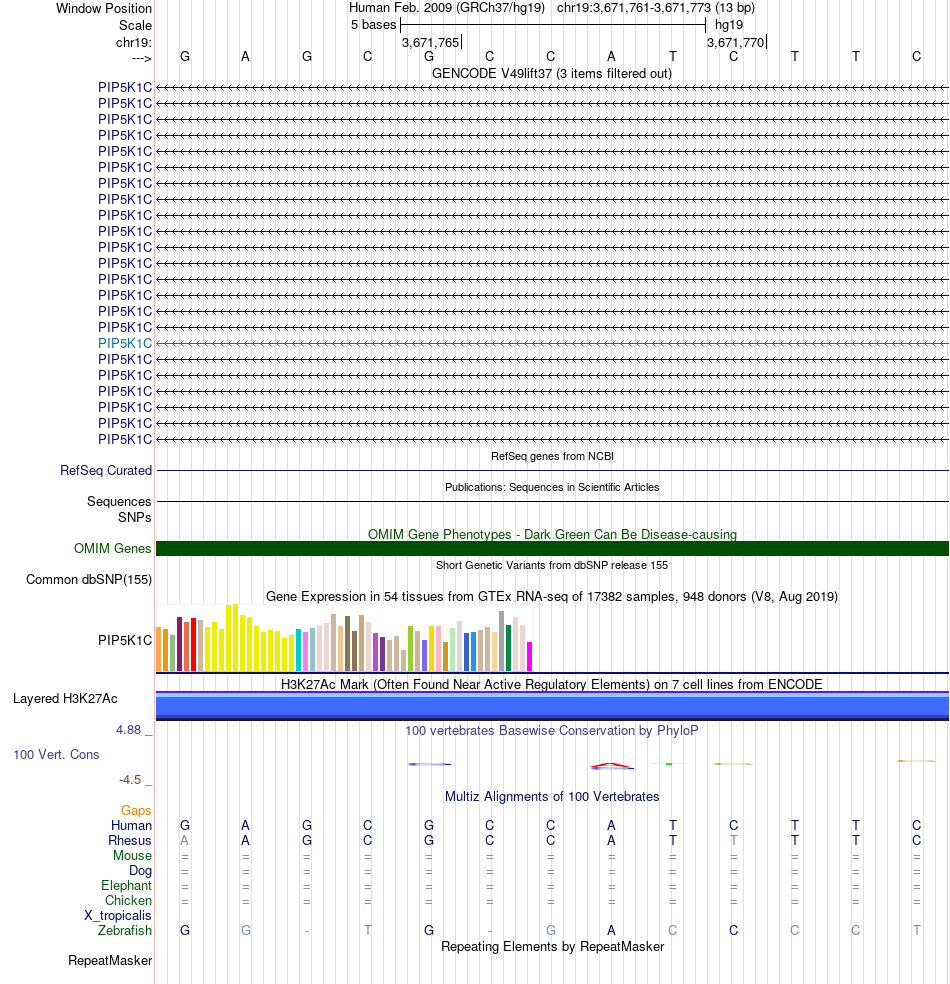 Window Position Human Feb. 2009 (GRCh37/hg19) chr19:3,671,761-3,671,773 (13 bp)
Scale 5 bases hg19
chr19: 3,671,765 3,671,770
---> G A G C G C C A T C T T C
GENCODE V49lift37 (3 items filtered out)
PIP5K1C
PIP5K1C
PIP5K1C
PIP5K1C
PIP5K1C
PIP5K1C
PIP5K1C
PIP5K1C
PIP5K1C
PIP5K1C
PIP5K1C
PIP5K1C
PIP5K1C
PIP5K1C
PIP5K1C
PIP5K1C
PIP5K1C
PIP5K1C
PIP5K1C
PIP5K1C
PIP5K1C
PIP5K1C
PIP5K1C
RefSeq genes from NCBI
RefSeq Curated
Publications: Sequences in Scientific Articles
Sequences
SNPs
OMIM Gene Phenotypes - Dark Green Can Be Disease-causing
OMIM Genes
Short Genetic Variants from dbSNP release 155
Common dbSNP(155)
Gene Expression in 54 tissues from GTEx RNA-seq of 17382 samples, 948 donors (V8, Aug 2019)
PIP5K1C
H3K27Ac Mark (Often Found Near Active Regulatory Elements) on 7 cell lines from ENCODE
Layered H3K27Ac
4.88 _ 100 vertebrates Basewise Conservation by PhyloP
100 Vert. Cons
-4.5 _
Multiz Alignments of 100 Vertebrates
Gaps
Human G A G C G C C A T C T T C
Rhesus A A G C G C C A T T T T C
Mouse = = = = = = = = = = = = =
Dog = = = = = = = = = = = = =
Elephant = = = = = = = = = = = = =
Chicken = = = = = = = = = = = = =
X_tropicalis
Zebrafish G G - T G - G A C C C C T
Repeating Elements by RepeatMasker
RepeatMasker